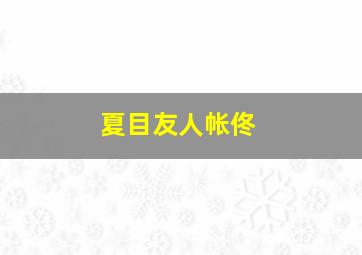 夏目友人帐佟